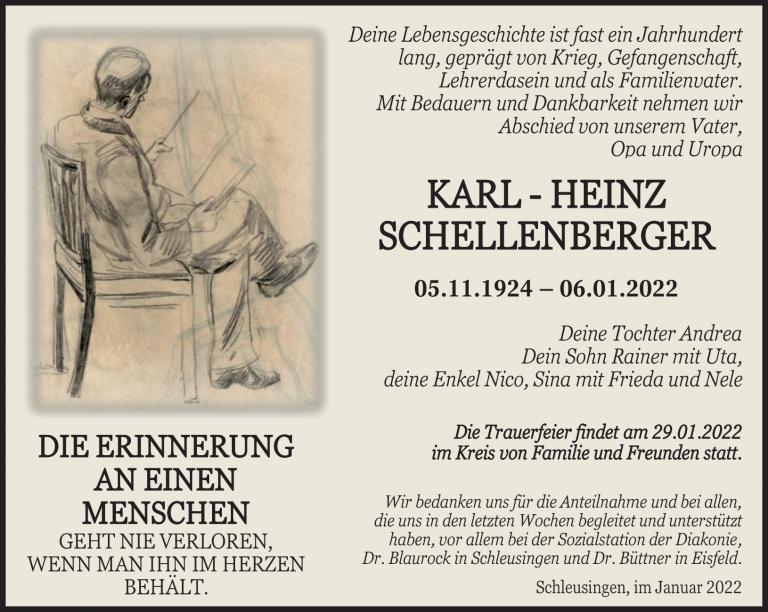 DIE ERINNERUNG
AN EINEN
MENSCHEN
GEHT NIE VERLOREN,
WENN MAN IHN IM HERZEN
BEHÄLT.

Deine Lebensgeschichte ist fast ein Jahrhundert lang, geprägt von Krieg, Gefangenschaft, Lehrerdasein und als Familienvater. Mit Bedauern und Dankbarkeit nehmen wir Abschied von unserem Vater, Opa und Uropa

KARL - HEINZ
SCHELLENBERGER

05.11.1924 – 06.01.2022

Deine Tochter Andrea
Dein Sohn Rainer mit Uta,
deine Enkel Nico, Sina mit Frieda und Nele

Die Trauerfeier findet am 29.01.2022 im Kreis von Familie und Freunden statt.

Wir bedanken uns für die Anteilnahme und bei allen, die uns in den letzten Wochen begleitet und unterstützt haben, vor allem bei der Sozialstation der Diakonie, Dr. Blaurock in Schleusingen und Dr. Büttner in Eisfeld.

Schleusingen, im Januar 2022